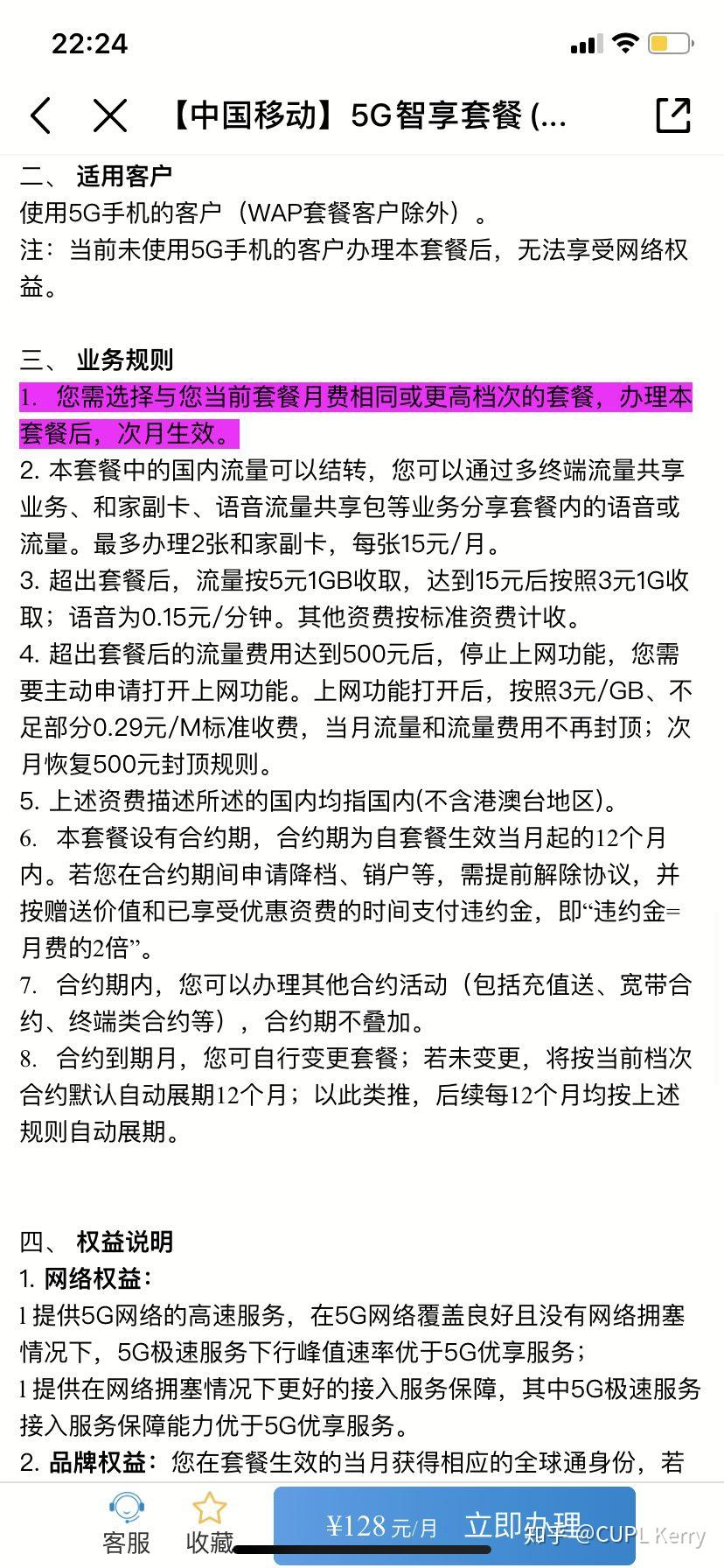 22:24

【中国移动】5G智享套餐 (...

二、 适用客户
使用5G手机的客户（WAP套餐客户除外）。
注：当前未使用5G手机的客户办理本套餐后，无法享受网络权益。

三、 业务规则
1. 您需选择与您当前套餐月费相同或更高档次的套餐，办理本套餐后，次月生效。
2. 本套餐中的国内流量可以结转，您可以通过多终端流量共享业务、和家副卡、语音流量共享包等业务分享套餐内的语音或流量。最多办理2张和家副卡，每张15元/月。
3. 超出套餐后，流量按5元1GB收取，达到15元后按照3元1G收取；语音为0.15元/分钟。其他资费按标准资费计收。
4. 超出套餐后的流量费用达到500元后，停止上网功能，您需要主动申请打开上网功能。上网功能打开后，按照3元/GB、不足部分0.29元/M标准收费，当月流量和流量费用不再封顶；次月恢复500元封顶规则。
5. 上述资费描述所述的国内均指国内(不含港澳台地区)。
6. 本套餐设有合约期，合约期为自套餐生效当月起的12个月内。若您在合约期间申请降档、销户等，需提前解除协议，并按赠送价值和已享受优惠资费的时间支付违约金，即“违约金=月费的2倍”。
7. 合约期内，您可以办理其他合约活动（包括充值送、宽带合约、终端类合约等），合约期不叠加。
8. 合约到期月，您可自行变更套餐；若未变更，将按当前档次合约默认自动展期12个月；以此类推，后续每12个月均按上述规则自动展期。

四、 权益说明
1. 网络权益：
l 提供5G网络的高速服务，在5G网络覆盖良好且没有网络拥塞情况下，5G极速服务下行峰值速率优于5G优享服务；
l 提供在网络拥塞情况下更好的接入服务保障，其中5G极速服务接入服务保障能力优于5G优享服务。
2. 品牌权益：您在套餐生效的当月获得相应的全球通身份，若

客服 收藏 ¥128 元/月 立即办理 知乎 @CUPL Kerry